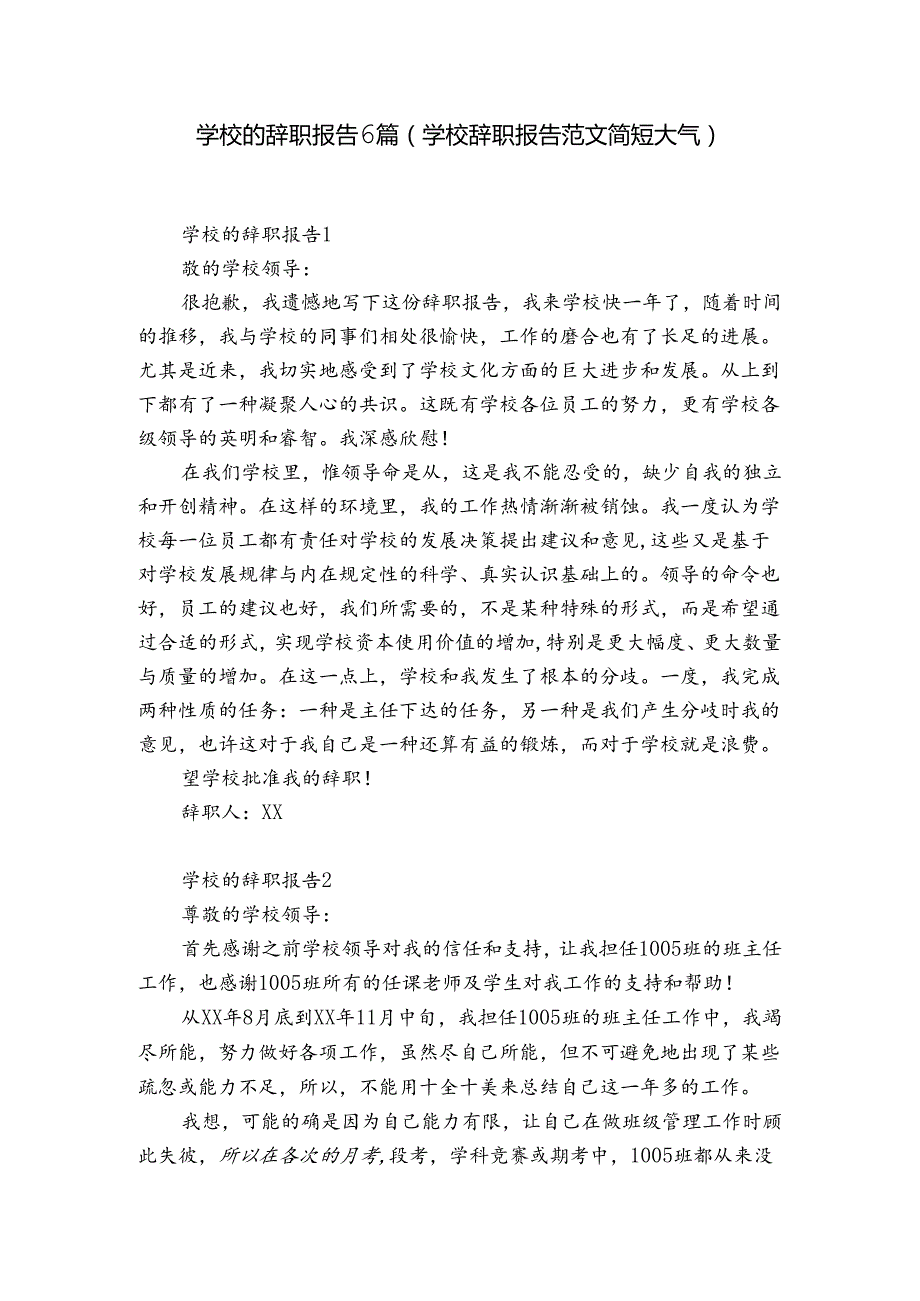 学校的辞职报告6篇（学校辞职报告范文简短大气）

学校的辞职报告1

敬的学校领导：

很抱歉，我遗憾地写下这份辞职报告，我来学校快一年了，随着时间的推移，我与学校的同事们相处很愉快，工作的磨合也有了长足的进展。尤其是近来，我切实地感受到了学校文化方面的巨大进步和发展。从上到下都有了一种凝聚人心的共识。这既有学校各位员工的努力，更有学校各级领导的英明和睿智。我深感欣慰！

在我们学校里，惟领导命是从，这是我不能忍受的，缺少自我的独立和开创精神。在这样的环境里，我的工作热情渐渐被销蚀。我一度认为学校每一位员工都有责任对学校的发展决策提出建议和意见，这些又是基于对学校发展规律与内在规定性的科学、真实认识基础上的。领导的命令也好，员工的建议也好，我们所需要的，不是某种特殊的形式，而是希望通过合适的形式，实现学校资本使用价值的增加，特别是更大幅度、更大数量与质量的增加。在这一点上，学校和我发生了根本的分歧。一度，我完成两种性质的任务：一种是主任下达的任务，另一种是我们产生分歧时我的意见，也许这对于我自己是一种还算有益的锻炼，而对于学校就是浪费。

望学校批准我的辞职！

辞职人：XX

学校的辞职报告2

尊敬的学校领导：

首先感谢之前学校领导对我的信任和支持，让我担任1005班的班主任工作，也感谢1005班所有的任课老师及学生对我工作的支持和帮助！

从XX年8月底到XX年11月中旬，我担任1005班的班主任工作中，我竭尽所能，努力做好各项工作，虽然尽自己所能，但不可避免地出现了某些疏忽或能力不足，所以，不能用十全十美来总结自己这一年多的工作。

我想，可能的确是因为自己能力有限，让自己在做班级管理工作时顾此失彼，所以在各次的月考，段考，学科竞赛或期考中，1005班都从来没